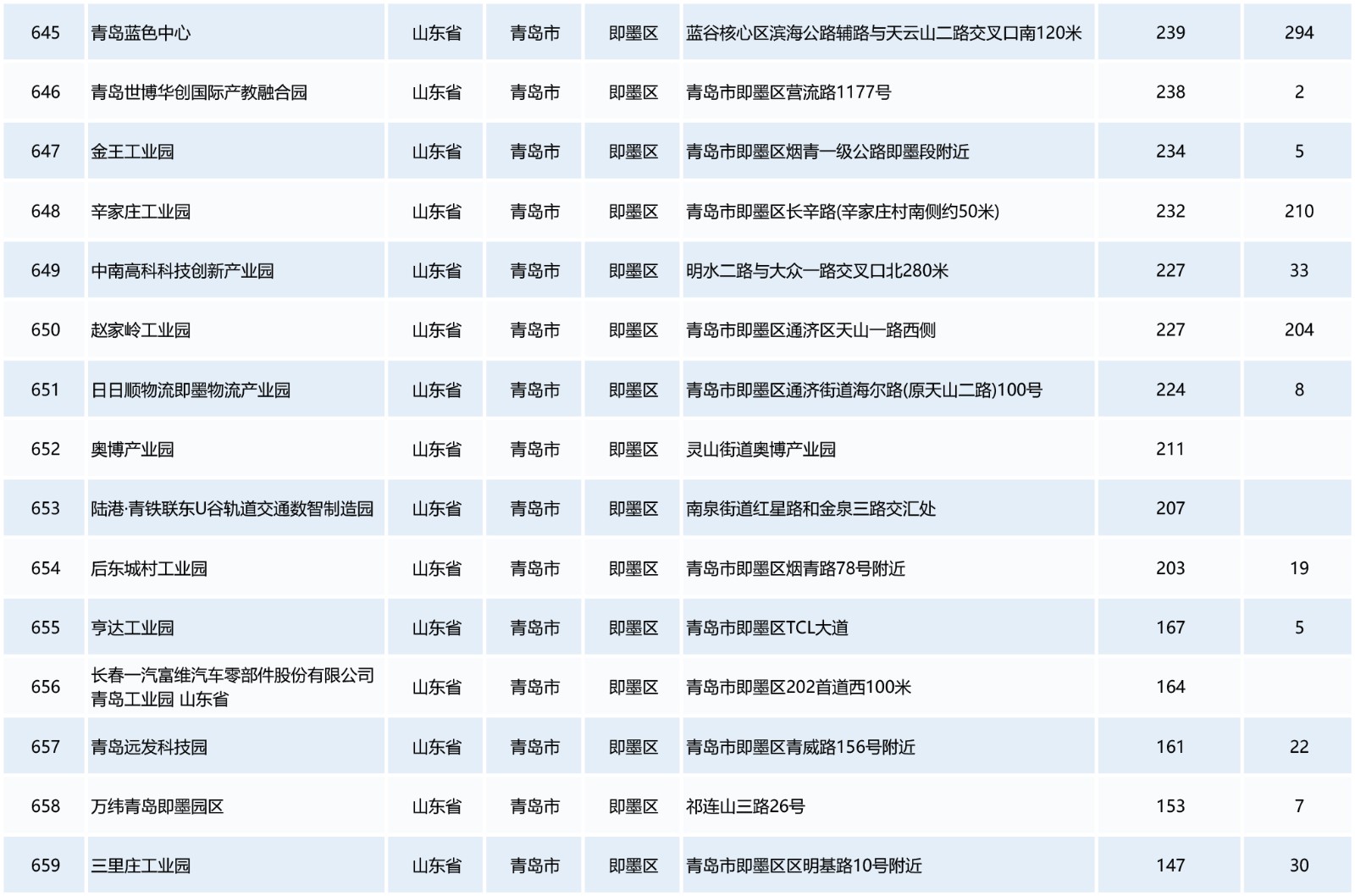 | 645 | 青岛蓝色中心 | 山东省 | 青岛市 | 即墨区 | 蓝谷核心区滨海公路辅路与天云山二路交叉口南120米 | 239 | 294 |
|---|---|---|---|---|---|---|---|
| 646 | 青岛世博华创国际产教融合园 | 山东省 | 青岛市 | 即墨区 | 青岛市即墨区营流路1177号 | 238 | 2 |
| 647 | 金王工业园 | 山东省 | 青岛市 | 即墨区 | 青岛市即墨区烟青一级公路即墨段附近 | 234 | 5 |
| 648 | 辛家庄工业园 | 山东省 | 青岛市 | 即墨区 | 青岛市即墨区长辛路(辛家庄村南侧约50米) | 232 | 210 |
| 649 | 中南高科科技创新产业园 | 山东省 | 青岛市 | 即墨区 | 明水二路与大众一路交叉口北280米 | 227 | 33 |
| 650 | 赵家岭工业园 | 山东省 | 青岛市 | 即墨区 | 青岛市即墨区通济区天山一路西侧 | 227 | 204 |
| 651 | 日日顺物流即墨物流产业园 | 山东省 | 青岛市 | 即墨区 | 青岛市即墨区通济街道海尔路(原天山二路)100号 | 224 | 8 |
| 652 | 奥博产业园 | 山东省 | 青岛市 | 即墨区 | 灵山街道奥博产业园 | 211 |  |
| 653 | 陆港·青铁联东U谷轨道交通数智制造园 | 山东省 | 青岛市 | 即墨区 | 南泉街道红星路和金泉三路交汇处 | 207 |  |
| 654 | 后东城村工业园 | 山东省 | 青岛市 | 即墨区 | 青岛市即墨区烟青路78号附近 | 203 | 19 |
| 655 | 亨达工业园 | 山东省 | 青岛市 | 即墨区 | 青岛市即墨区TCL大道 | 167 | 5 |
| 656 | 长春一汽富维汽车零部件股份有限公司青岛工业园 山东省 | 山东省 | 青岛市 | 即墨区 | 青岛市即墨区202首道西100米 | 164 |  |
| 657 | 青岛远发科技园 | 山东省 | 青岛市 | 即墨区 | 青岛市即墨区青威路156号附近 | 161 | 22 |
| 658 | 万纬青岛即墨园区 | 山东省 | 青岛市 | 即墨区 | 祁连山三路26号 | 153 | 7 |
| 659 | 三里庄工业园 | 山东省 | 青岛市 | 即墨区 | 青岛市即墨区区明基路10号附近 | 147 | 30 |